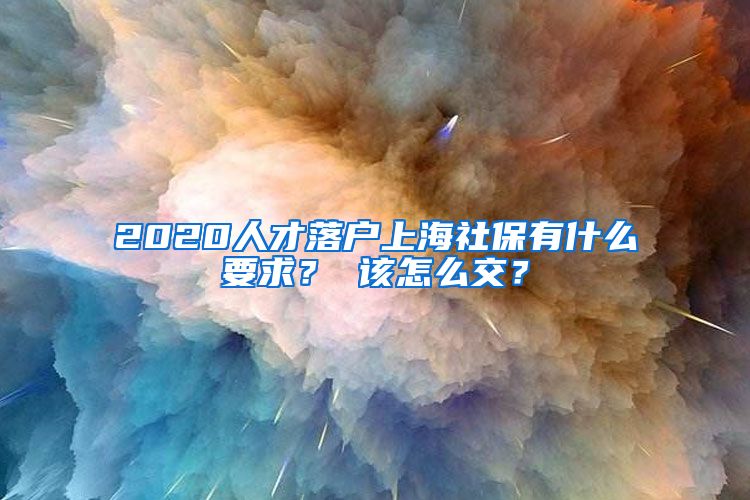 2020人才落户上海社保有什么要求？ 该怎么交？